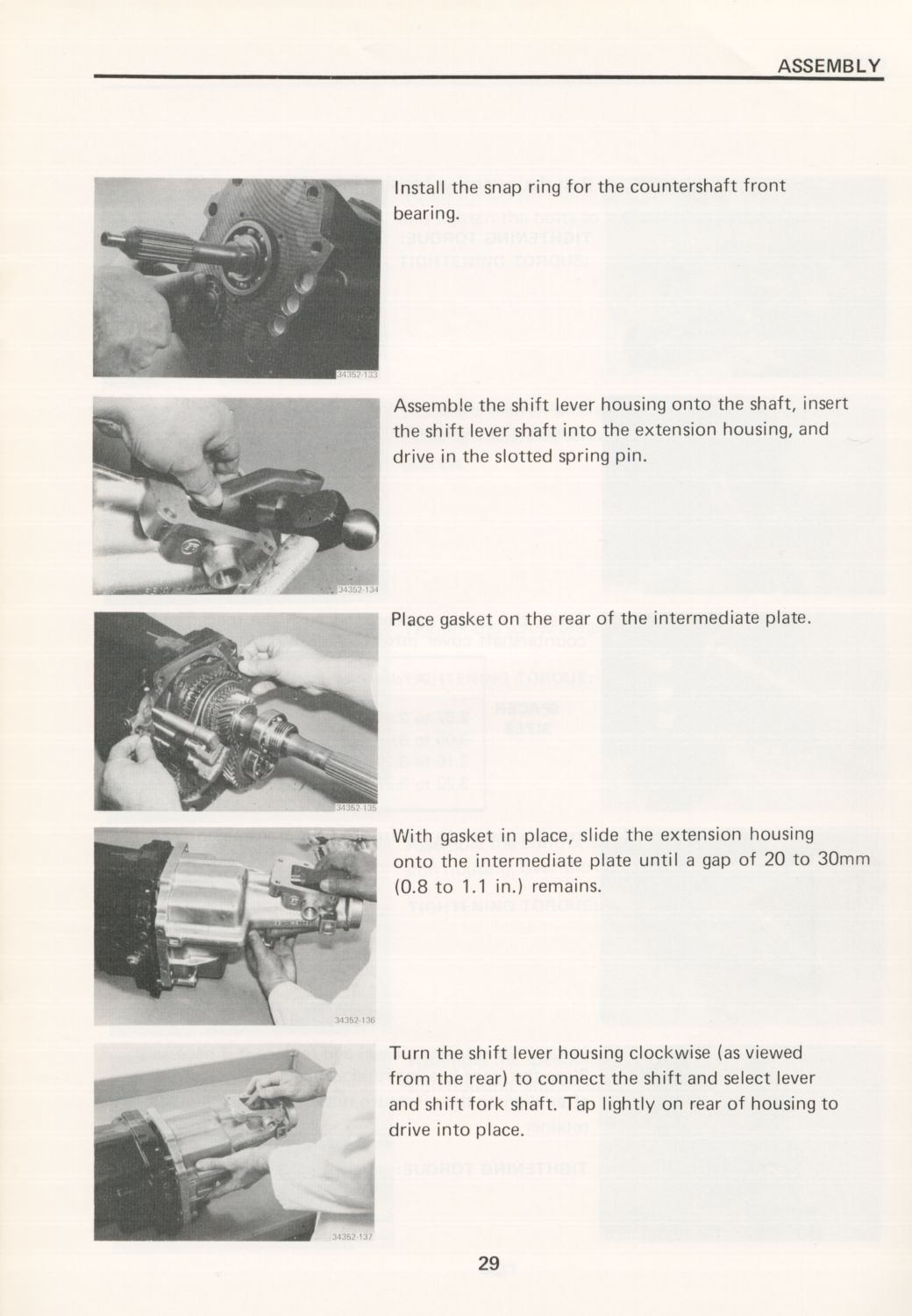 ASSEMBLY

34352-133

Install the snap ring for the countershaft front bearing.

34352-134

Assemble the shift lever housing onto the shaft, insert the shift lever shaft into the extension housing, and drive in the slotted spring pin.

34352-135

Place gasket on the rear of the intermediate plate.

34352-136

With gasket in place, slide the extension housing onto the intermediate plate until a gap of 20 to 30mm (0.8 to 1.1 in.) remains.

34352-137

Turn the shift lever housing clockwise (as viewed from the rear) to connect the shift and select lever and shift fork shaft. Tap lightly on rear of housing to drive into place.

29